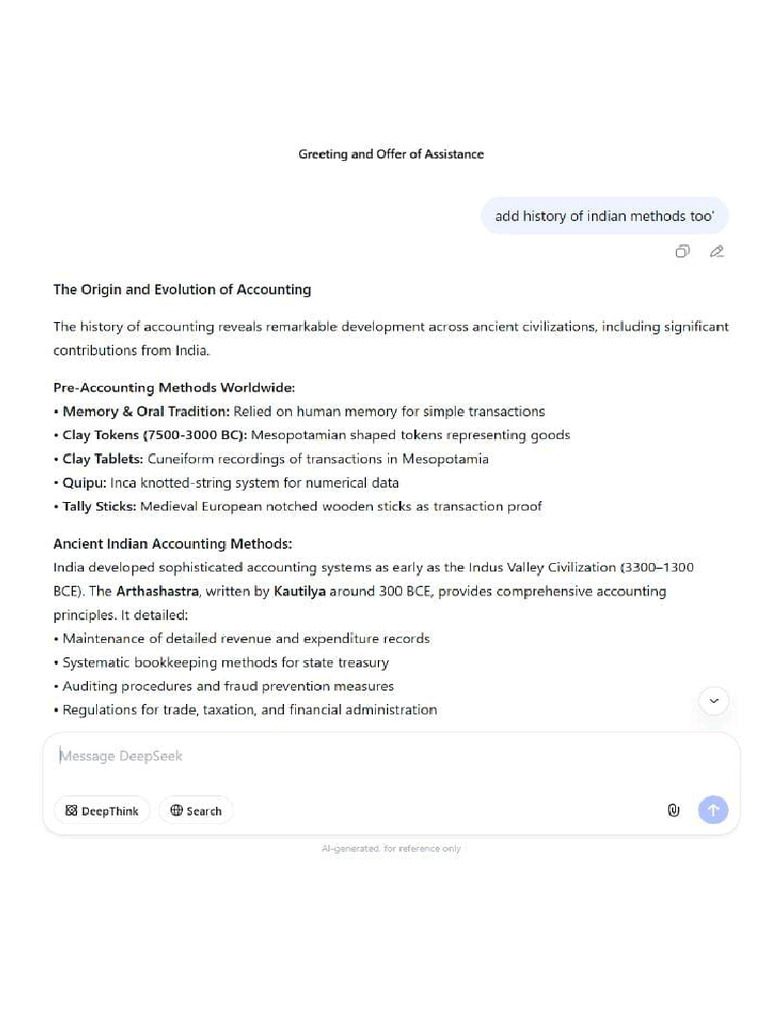 Greeting and Offer of Assistance

add history of indian methods too'

The Origin and Evolution of Accounting

The history of accounting reveals remarkable development across ancient civilizations, including significant contributions from India.

Pre-Accounting Methods Worldwide:
• Memory & Oral Tradition: Relied on human memory for simple transactions
• Clay Tokens (7500-3000 BC): Mesopotamian shaped tokens representing goods
• Clay Tablets: Cuneiform recordings of transactions in Mesopotamia
• Quipu: Inca knotted-string system for numerical data
• Tally Sticks: Medieval European notched wooden sticks as transaction proof

Ancient Indian Accounting Methods:
India developed sophisticated accounting systems as early as the Indus Valley Civilization (3300–1300 BCE). The Arthashastra, written by Kautilya around 300 BCE, provides comprehensive accounting principles. It detailed:
• Maintenance of detailed revenue and expenditure records
• Systematic bookkeeping methods for state treasury
• Auditing procedures and fraud prevention measures
• Regulations for trade, taxation, and financial administration

Message DeepSeek

DeepThink Search

AI-generated, for reference only